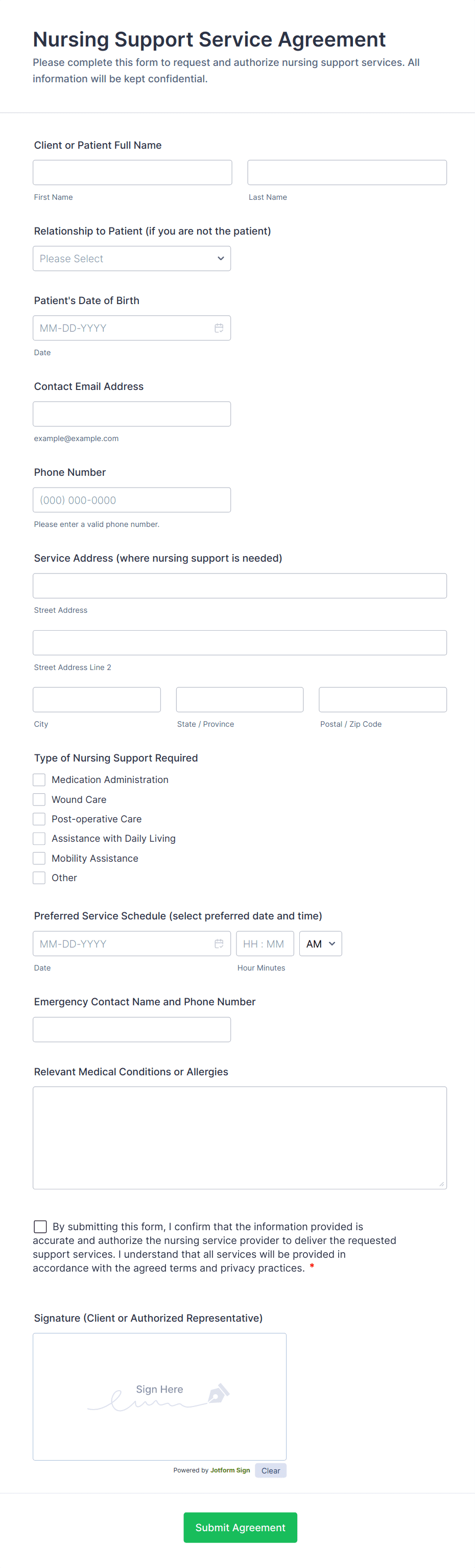 Nursing Support Service Agreement
Please complete this form to request and authorize nursing support services. All information will be kept confidential.

Client or Patient Full Name

First Name

Last Name

Relationship to Patient (if you are not the patient)

Please Select

Patient's Date of Birth

MM-DD-YYYY

Date

Contact Email Address

example@example.com

Phone Number

(000) 000-0000

Please enter a valid phone number.

Service Address (where nursing support is needed)

Street Address

Street Address Line 2

City

State / Province

Postal / Zip Code

Type of Nursing Support Required

Medication Administration
Wound Care
Post-operative Care
Assistance with Daily Living
Mobility Assistance
Other

Preferred Service Schedule (select preferred date and time)

MM-DD-YYYY

HH : MM

AM

Date

Hour Minutes

Emergency Contact Name and Phone Number

Relevant Medical Conditions or Allergies

By submitting this form, I confirm that the information provided is accurate and authorize the nursing service provider to deliver the requested support services. I understand that all services will be provided in accordance with the agreed terms and privacy practices. *

Signature (Client or Authorized Representative)

Sign Here

Powered by Jotform Sign

Clear

Submit Agreement